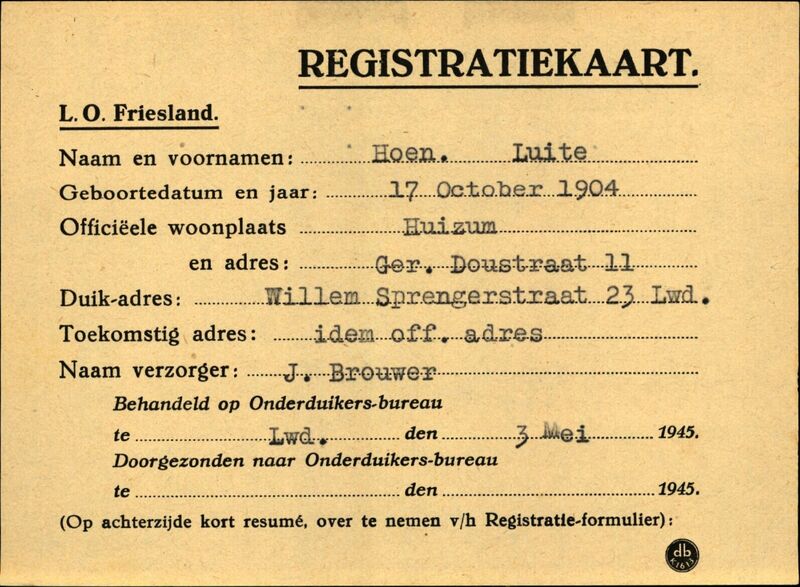 REGISTRATIEKAART.

L. O. Friesland.

Naam en voornamen: Hoen. Luite

Geboortedatum en jaar: 17 October 1904

Officiëele woonplaats Huizum

en adres: Ger. Doustraat 11

Duik-adres: Willem Sprengerstraat 23 Lwd.

Toekomstig adres: idem off. adres

Naam verzorger: J. Brouwer

Behandeld op Onderduikers-bureau

te Lwd. den 3 Mei 1945.

Doorgezonden naar Onderduikers-bureau

te den 1945.

(Op achterzijde kort resumé, over te nemen v/h Registratie-formulier):

db K1613